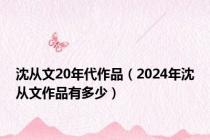 沈从文20年代作品（2024年沈从文作品有多少）